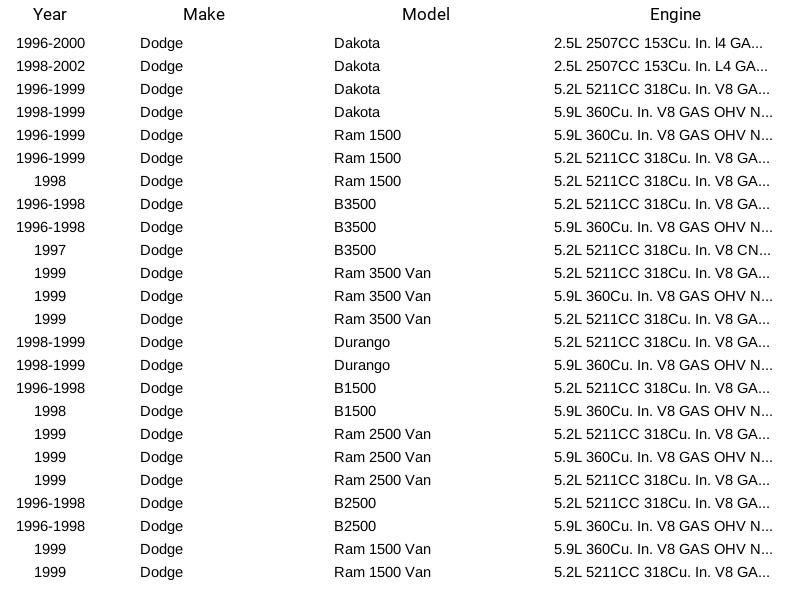 | Year | Make | Model | Engine |
|---|---|---|---|
| 1996-2000 | Dodge | Dakota | 2.5L 2507CC 153Cu. In. l4 GA... |
| 1998-2002 | Dodge | Dakota | 2.5L 2507CC 153Cu. In. L4 GA... |
| 1996-1999 | Dodge | Dakota | 5.2L 5211CC 318Cu. In. V8 GA... |
| 1998-1999 | Dodge | Dakota | 5.9L 360Cu. In. V8 GAS OHV N... |
| 1996-1999 | Dodge | Ram 1500 | 5.9L 360Cu. In. V8 GAS OHV N... |
| 1996-1999 | Dodge | Ram 1500 | 5.2L 5211CC 318Cu. In. V8 GA... |
| 1998 | Dodge | Ram 1500 | 5.2L 5211CC 318Cu. In. V8 GA... |
| 1996-1998 | Dodge | B3500 | 5.2L 5211CC 318Cu. In. V8 GA... |
| 1996-1998 | Dodge | B3500 | 5.9L 360Cu. In. V8 GAS OHV N... |
| 1997 | Dodge | B3500 | 5.2L 5211CC 318Cu. In. V8 CN... |
| 1999 | Dodge | Ram 3500 Van | 5.2L 5211CC 318Cu. In. V8 GA... |
| 1999 | Dodge | Ram 3500 Van | 5.9L 360Cu. In. V8 GAS OHV N... |
| 1999 | Dodge | Ram 3500 Van | 5.2L 5211CC 318Cu. In. V8 GA... |
| 1998-1999 | Dodge | Durango | 5.2L 5211CC 318Cu. In. V8 GA... |
| 1998-1999 | Dodge | Durango | 5.9L 360Cu. In. V8 GAS OHV N... |
| 1996-1998 | Dodge | B1500 | 5.2L 5211CC 318Cu. In. V8 GA... |
| 1998 | Dodge | B1500 | 5.9L 360Cu. In. V8 GAS OHV N... |
| 1999 | Dodge | Ram 2500 Van | 5.2L 5211CC 318Cu. In. V8 GA... |
| 1999 | Dodge | Ram 2500 Van | 5.9L 360Cu. In. V8 GAS OHV N... |
| 1999 | Dodge | Ram 2500 Van | 5.2L 5211CC 318Cu. In. V8 GA... |
| 1996-1998 | Dodge | B2500 | 5.2L 5211CC 318Cu. In. V8 GA... |
| 1996-1998 | Dodge | B2500 | 5.9L 360Cu. In. V8 GAS OHV N... |
| 1999 | Dodge | Ram 1500 Van | 5.9L 360Cu. In. V8 GAS OHV N... |
| 1999 | Dodge | Ram 1500 Van | 5.2L 5211CC 318Cu. In. V8 GA... |